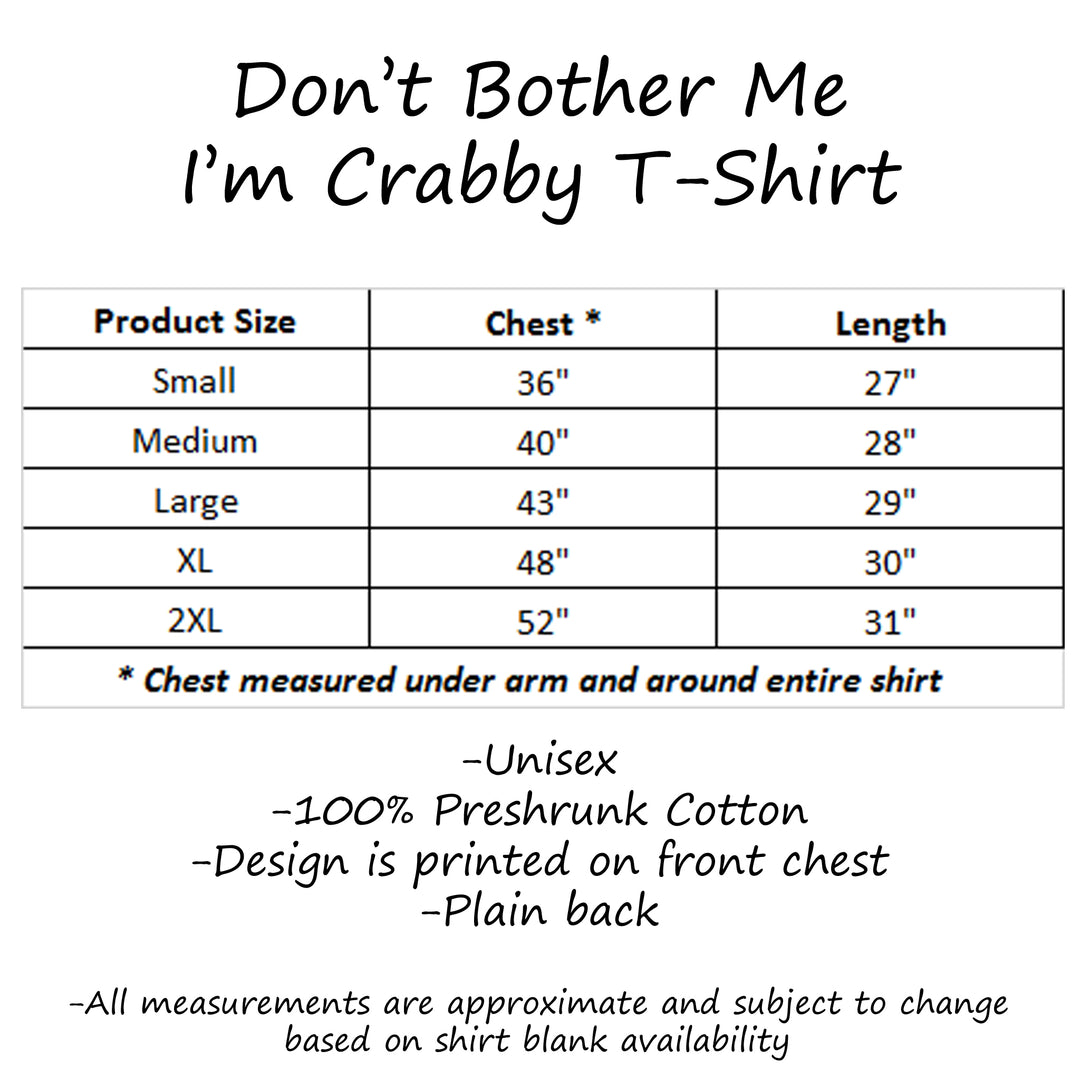 Don't Bother Me
I'm Crabby T-Shirt

| Product Size | Chest * | Length |
|---|---|---|
| Small | 36" | 27" |
| Medium | 40" | 28" |
| Large | 43" | 29" |
| XL | 48" | 30" |
| 2XL | 52" | 31" |
| * Chest measured under arm and around entire shirt | | |

-Unisex
-100% Preshrunk Cotton
-Design is printed on front chest
-Plain back

-All measurements are approximate and subject to change based on shirt blank availability